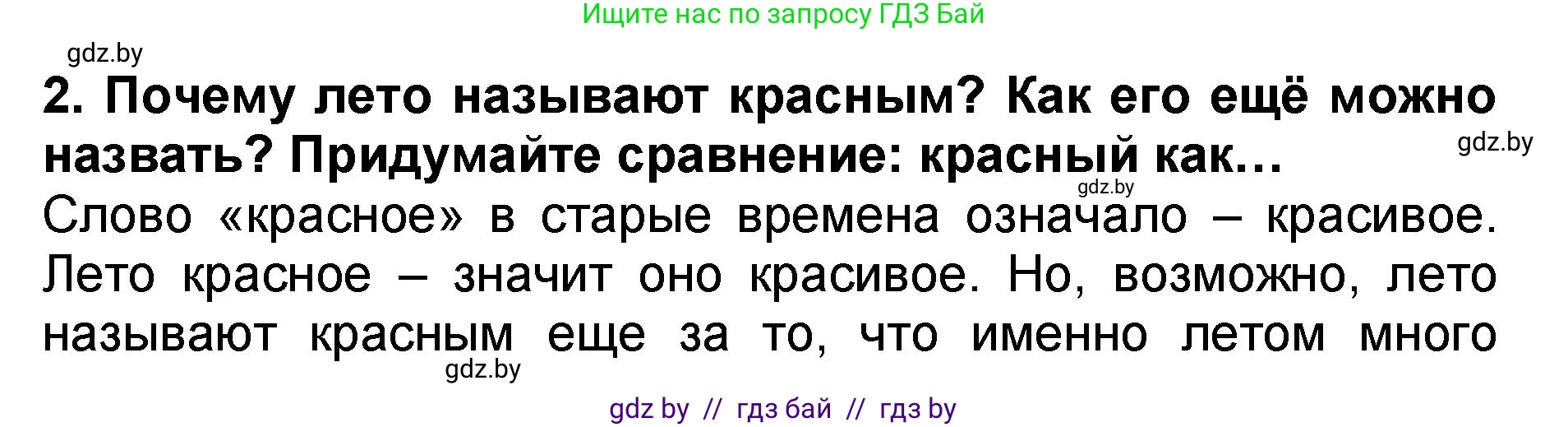 Ищите нас по запросу ГДЗ Бай

gdz.by

2. Почему лето называют красным? Как его ещё можно назвать? Придумайте сравнение: красный как…

gdz.by

gdz.by

Слово «красное» в старые времена означало – красивое. Лето красное – значит оно красивое. Но, возможно, лето называют красным еще за то, что именно летом много

gdz.by

gdz by // гдз бай // гдз by